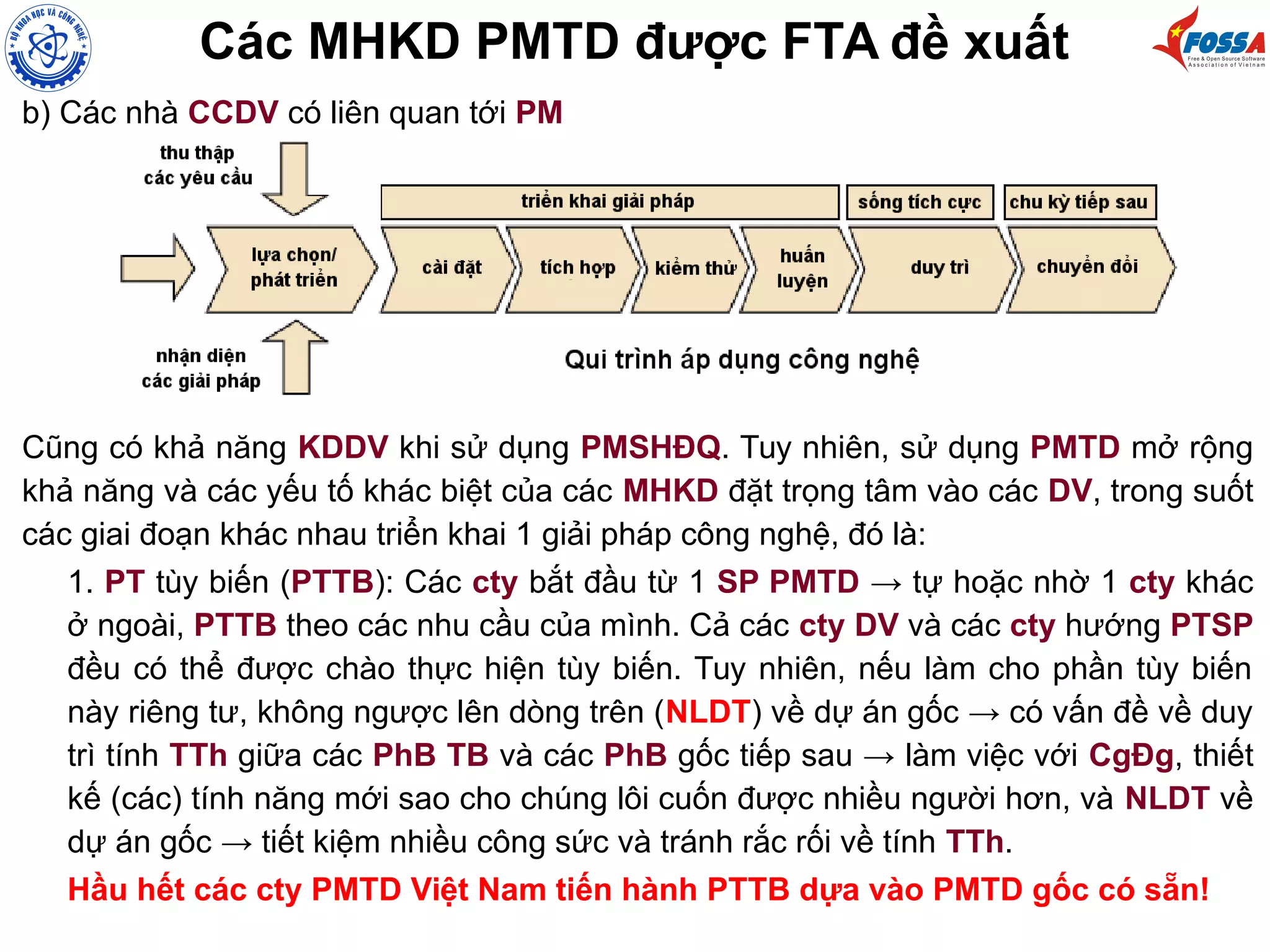 BỘ KHOA HỌC VÀ CÔNG NGHỆ

Các MHKD PMTD được FTA đề xuất

FOSSA
Free & Open Source Software Association of Vietnam

b) Các nhà CCDV có liên quan tới PM

thu thập các yêu cầu

triển khai giải pháp

sống tích cực

chu kỳ tiếp sau

lựa chọn/ phát triển

cài đặt

tích hợp

kiểm thử

huấn luyện

duy trì

chuyển đổi

nhận diện các giải pháp

Qui trình áp dụng công nghệ

Cũng có khả năng KDDV khi sử dụng PMSHĐQ. Tuy nhiên, sử dụng PMTD mở rộng khả năng và các yếu tố khác biệt của các MHKD đặt trọng tâm vào các DV, trong suốt các giai đoạn khác nhau triển khai 1 giải pháp công nghệ, đó là:

1. PT tùy biến (PTTB): Các cty bắt đầu từ 1 SP PMTD → tự hoặc nhờ 1 cty khác ở ngoài, PTTB theo các nhu cầu của mình. Cả các cty DV và các cty hướng PTSP đều có thể được chào thực hiện tùy biến. Tuy nhiên, nếu làm cho phần tùy biến này riêng tư, không ngược lên dòng trên (NLDT) về dự án gốc → có vấn đề về duy trì tính TTh giữa các PhB TB và các PhB gốc tiếp sau → làm việc với CgĐg, thiết kế (các) tính năng mới sao cho chúng lôi cuốn được nhiều người hơn, và NLDT về dự án gốc → tiết kiệm nhiều công sức và tránh rắc rối về tính TTh.

Hầu hết các cty PMTD Việt Nam tiến hành PTTB dựa vào PMTD gốc có sẵn!